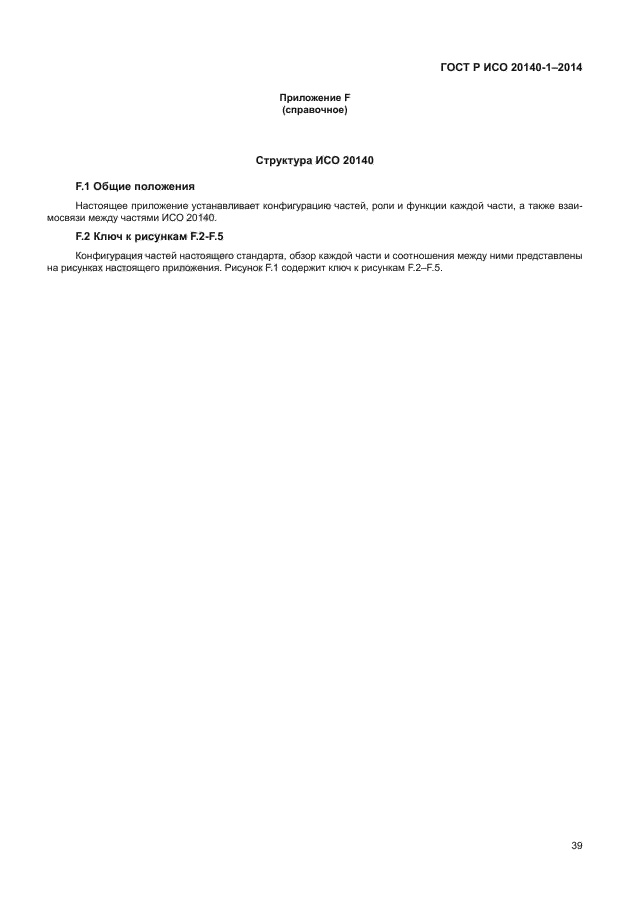 ГОСТ Р ИСО 20140-1–2014

Приложение F
(справочное)

Структура ИСО 20140

F.1 Общие положения

Настоящее приложение устанавливает конфигурацию частей, роли и функции каждой части, а также взаимосвязи между частями ИСО 20140.

F.2 Ключ к рисункам F.2-F.5

Конфигурация частей настоящего стандарта, обзор каждой части и соотношения между ними представлены на рисунках настоящего приложения. Рисунок F.1 содержит ключ к рисункам F.2–F.5.

39